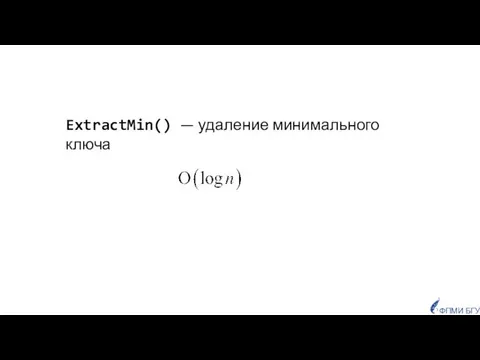 ExtractMin() — удаление минимального ключа

$O(\log n)$

ФПМИ БГУ